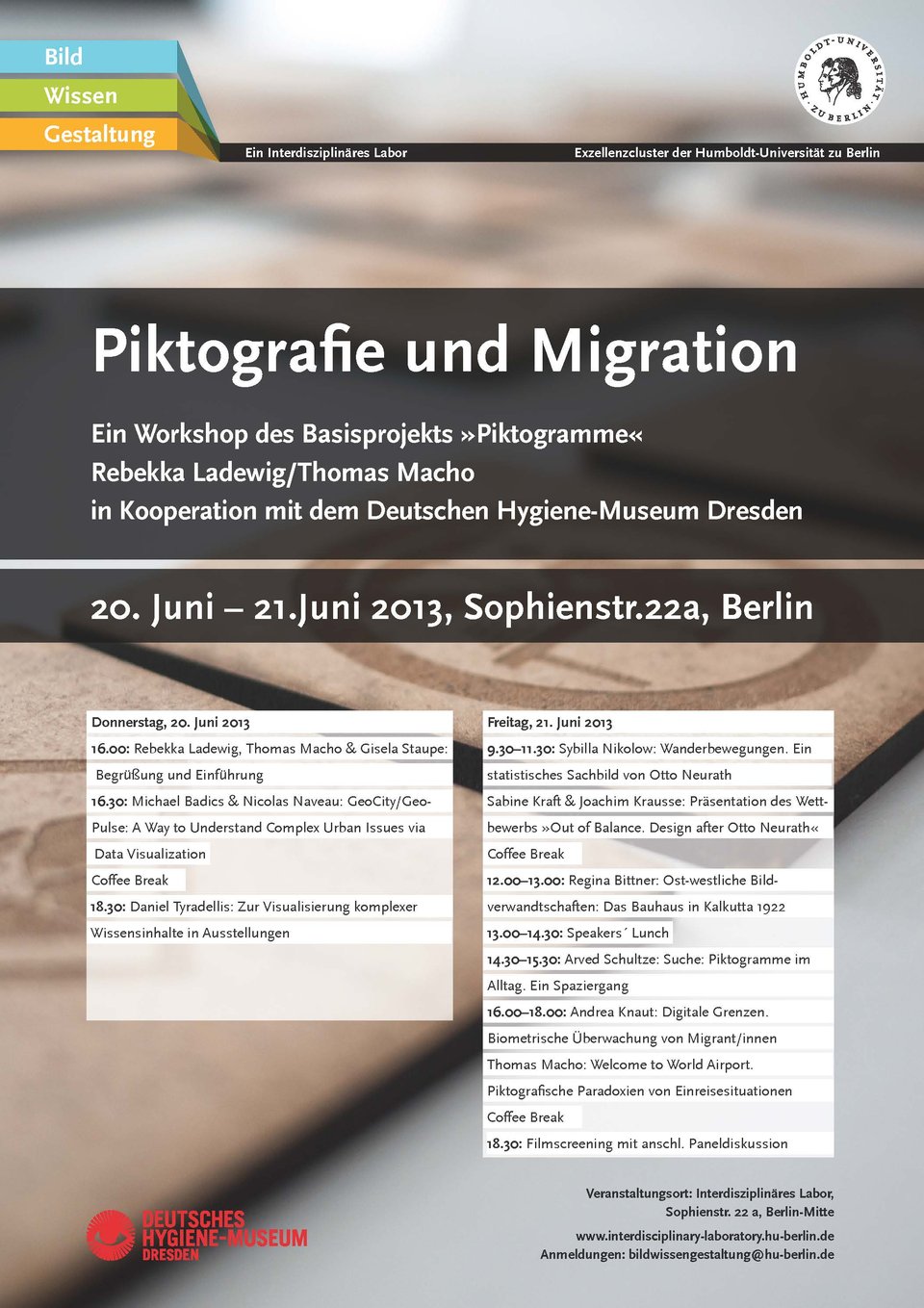 Bild
Wissen
Gestaltung

Ein Interdisziplinäres Labor

Exzellenzcluster der Humboldt-Universität zu Berlin

HUMBOLDT-UNIVERSITÄT ZU BERLIN

Piktografie und Migration

Ein Workshop des Basisprojekts »Piktogramme«
Rebekka Ladewig/Thomas Macho
in Kooperation mit dem Deutschen Hygiene-Museum Dresden

20. Juni – 21.Juni 2013, Sophienstr.22a, Berlin

Donnerstag, 20. Juni 2013
16.00: Rebekka Ladewig, Thomas Macho & Gisela Staupe: Begrüßung und Einführung
16.30: Michael Badics & Nicolas Naveau: GeoCity/GeoPulse: A Way to Understand Complex Urban Issues via Data Visualization
Coffee Break
18.30: Daniel Tyradellis: Zur Visualisierung komplexer Wissensinhalte in Ausstellungen

Freitag, 21. Juni 2013
9.30–11.30: Sybilla Nikolow: Wanderbewegungen. Ein statistisches Sachbild von Otto Neurath
Sabine Kraft & Joachim Krausse: Präsentation des Wettbewerbs »Out of Balance. Design after Otto Neurath«
Coffee Break
12.00–13.00: Regina Bittner: Ost-westliche Bildverwandtschaften: Das Bauhaus in Kalkutta 1922
13.00–14.30: Speakers´ Lunch
14.30–15.30: Arved Schultze: Suche: Piktogramme im Alltag. Ein Spaziergang
16.00–18.00: Andrea Knaut: Digitale Grenzen. Biometrische Überwachung von Migrant/innen
Thomas Macho: Welcome to World Airport. Piktografische Paradoxien von Einreisesituationen
Coffee Break
18.30: Filmscreening mit anschl. Paneldiskussion

DEUTSCHES HYGIENE-MUSEUM DRESDEN

Veranstaltungsort: Interdisziplinäres Labor, Sophienstr. 22 a, Berlin-Mitte
www.interdisciplinary-laboratory.hu-berlin.de
Anmeldungen: bildwissengestaltung@hu-berlin.de